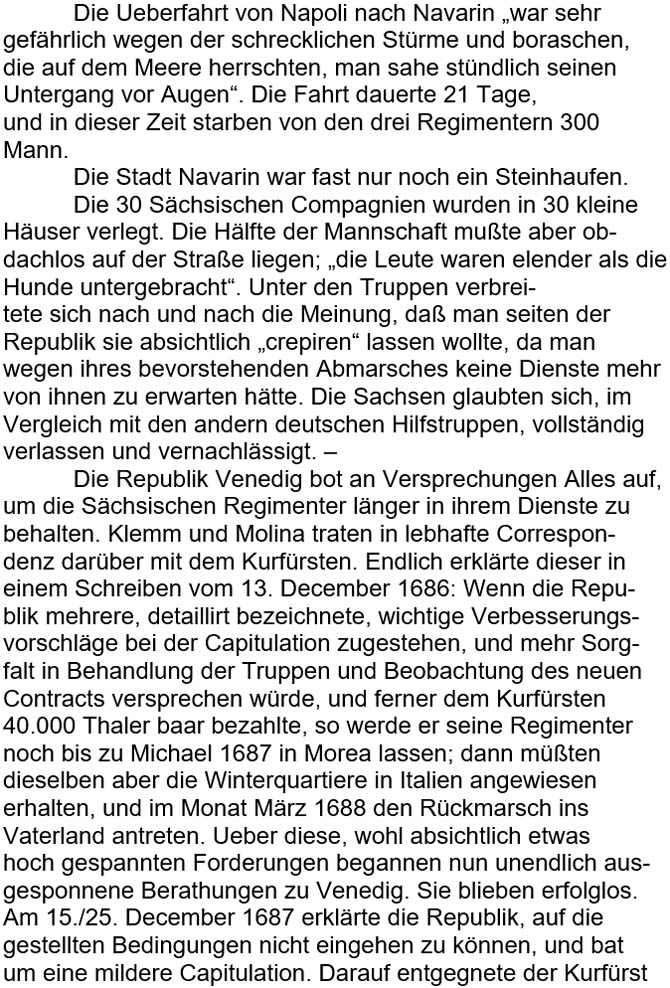 Die Ueberfahrt von Napoli nach Navarin „war sehr gefährlich wegen der schrecklichen Stürme und boraschen, die auf dem Meere herrschten, man sahe stündlich seinen Untergang vor Augen“. Die Fahrt dauerte 21 Tage, und in dieser Zeit starben von den drei Regimentern 300 Mann.

Die Stadt Navarin war fast nur noch ein Steinhaufen.

Die 30 Sächsischen Compagnien wurden in 30 kleine Häuser verlegt. Die Hälfte der Mannschaft mußte aber obdachlos auf der Straße liegen; „die Leute waren elender als die Hunde untergebracht“. Unter den Truppen verbreitete sich nach und nach die Meinung, daß man seiten der Republik sie absichtlich „crepiren“ lassen wollte, da man wegen ihres bevorstehenden Abmarsches keine Dienste mehr von ihnen zu erwarten hätte. Die Sachsen glaubten sich, im Vergleich mit den andern deutschen Hilfstruppen, vollständig verlassen und vernachlässigt. –

Die Republik Venedig bot an Versprechungen Alles auf, um die Sächsischen Regimenter länger in ihrem Dienste zu behalten. Klemm und Molina traten in lebhafte Correspondenz darüber mit dem Kurfürsten. Endlich erklärte dieser in einem Schreiben vom 13. December 1686: Wenn die Republik mehrere, detaillirt bezeichnete, wichtige Verbesserungsvorschläge bei der Capitulation zugestehen, und mehr Sorgfalt in Behandlung der Truppen und Beobachtung des neuen Contracts versprechen würde, und ferner dem Kurfürsten 40.000 Thaler baar bezahlte, so werde er seine Regimenter noch bis zu Michael 1687 in Morea lassen; dann müßten dieselben aber die Winterquartiere in Italien angewiesen erhalten, und im Monat März 1688 den Rückmarsch ins Vaterland antreten. Ueber diese, wohl absichtlich etwas hoch gespannten Forderungen begannen nun unendlich ausgesponnene Berathungen zu Venedig. Sie blieben erfolglos. Am 15./25. December 1687 erklärte die Republik, auf die gestellten Bedingungen nicht eingehen zu können, und bat um eine mildere Capitulation. Darauf entgegnete der Kurfürst